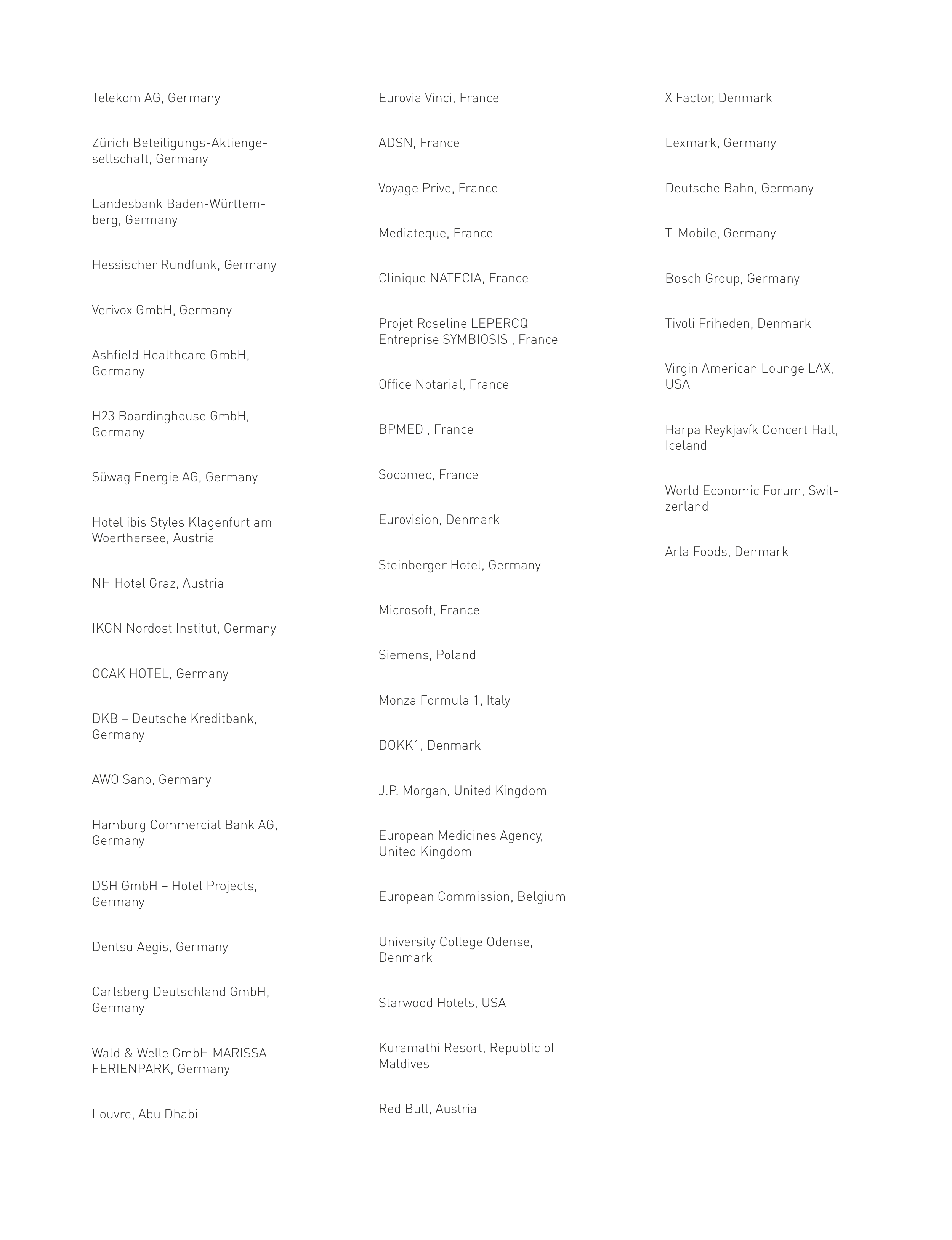 Telekom AG, Germany

Zürich Beteiligungs-Aktiengesellschaft, Germany

Landesbank Baden-Württemberg, Germany

Hessischer Rundfunk, Germany

Verivox GmbH, Germany

Ashfield Healthcare GmbH, Germany

H23 Boardinghouse GmbH, Germany

Süwag Energie AG, Germany

Hotel ibis Styles Klagenfurt am Woerthersee, Austria

NH Hotel Graz, Austria

IKGN Nordost Institut, Germany

OCAK HOTEL, Germany

DKB – Deutsche Kreditbank, Germany

AWO Sano, Germany

Hamburg Commercial Bank AG, Germany

DSH GmbH – Hotel Projects, Germany

Dentsu Aegis, Germany

Carlsberg Deutschland GmbH, Germany

Wald & Welle GmbH MARISSA FERIENPARK, Germany

Louvre, Abu Dhabi

Eurovia Vinci, France

ADSN, France

Voyage Prive, France

Mediateque, France

Clinique NATECIA, France

Projet Roseline LEPERCQ Entreprise SYMBIOSIS , France

Office Notarial, France

BPMED , France

Socomec, France

Eurovision, Denmark

Steinberger Hotel, Germany

Microsoft, France

Siemens, Poland

Monza Formula 1, Italy

DOKK1, Denmark

J.P. Morgan, United Kingdom

European Medicines Agency, United Kingdom

European Commission, Belgium

University College Odense, Denmark

Starwood Hotels, USA

Kuramathi Resort, Republic of Maldives

Red Bull, Austria

X Factor, Denmark

Lexmark, Germany

Deutsche Bahn, Germany

T-Mobile, Germany

Bosch Group, Germany

Tivoli Friheden, Denmark

Virgin American Lounge LAX, USA

Harpa Reykjavík Concert Hall, Iceland

World Economic Forum, Switzerland

Arla Foods, Denmark